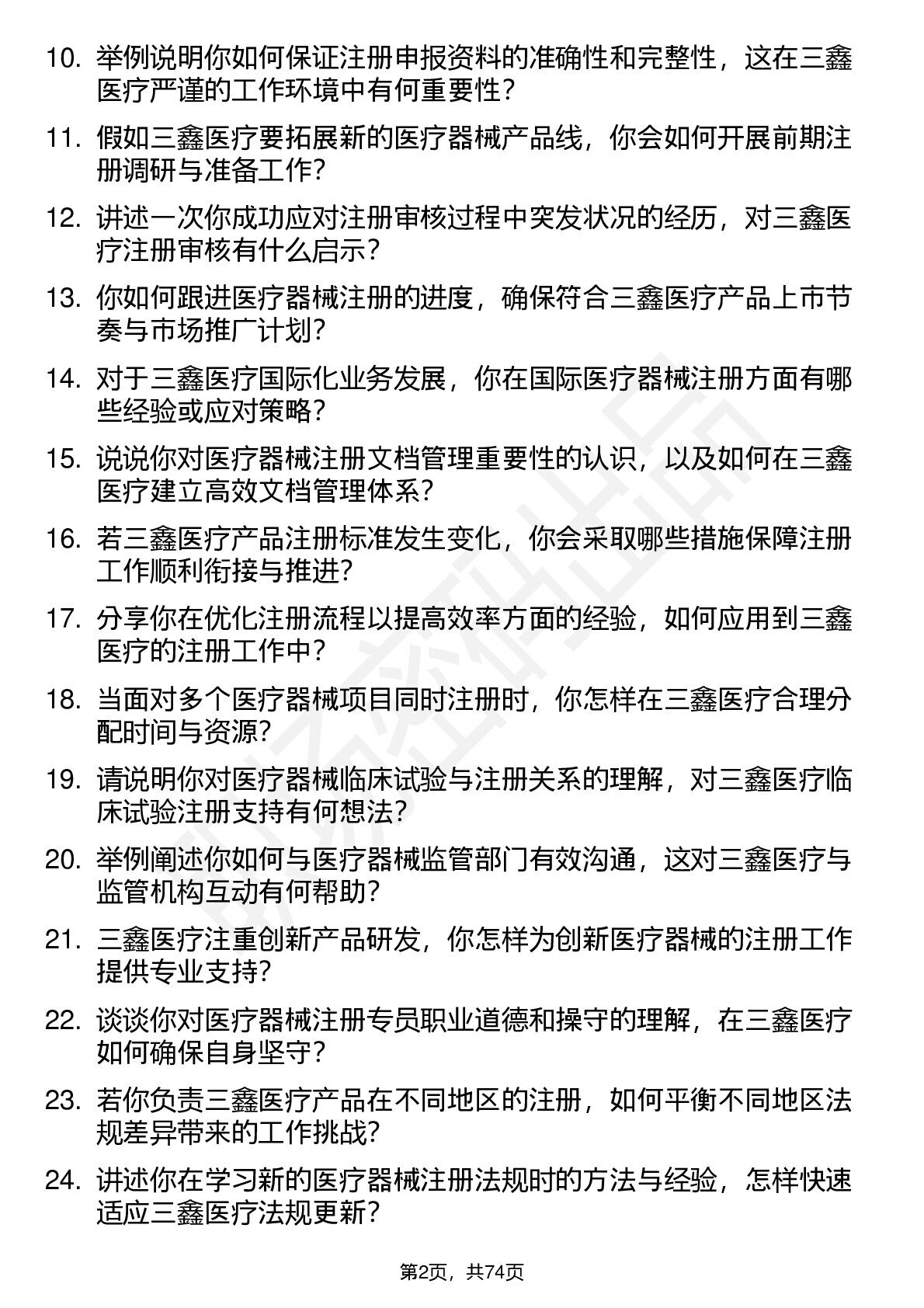 10. 举例说明你如何保证注册申报资料的准确性和完整性，这在三鑫医疗严谨的工作环境中有何重要性？

11. 假如三鑫医疗要拓展新的医疗器械产品线，你会如何开展前期注册调研与准备工作？

12. 讲述一次你成功应对注册审核过程中突发状况的经历，对三鑫医疗注册审核有什么启示？

13. 你如何跟进医疗器械注册的进度，确保符合三鑫医疗产品上市节奏与市场推广计划？

14. 对于三鑫医疗国际化业务发展，你在国际医疗器械注册方面有哪些经验或应对策略？

15. 说说你对医疗器械注册文档管理重要性的认识，以及如何在三鑫医疗建立高效文档管理体系？

16. 若三鑫医疗产品注册标准发生变化，你会采取哪些措施保障注册工作顺利衔接与推进？

17. 分享你在优化注册流程以提高效率方面的经验，如何应用到三鑫医疗的注册工作中？

18. 当面对多个医疗器械项目同时注册时，你怎样在三鑫医疗合理分配时间与资源？

19. 请说明你对医疗器械临床试验与注册关系的理解，对三鑫医疗临床试验注册支持有何想法？

20. 举例阐述你如何与医疗器械监管部门有效沟通，这对三鑫医疗与监管机构互动有何帮助？

21. 三鑫医疗注重创新产品研发，你怎样为创新医疗器械的注册工作提供专业支持？

22. 谈谈你对医疗器械注册专员职业道德和操守的理解，在三鑫医疗如何确保自身坚守？

23. 若你负责三鑫医疗产品在不同地区的注册，如何平衡不同地区法规差异带来的工作挑战？

24. 讲述你在学习新的医疗器械注册法规时的方法与经验，怎样快速适应三鑫医疗法规更新？

第2页，共74页